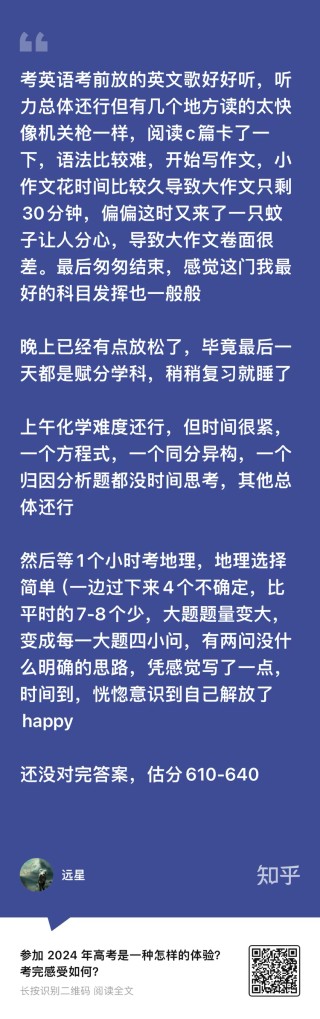 考英语考前放的英文歌好好听，听力总体还行但有几个地方读的太快像机关枪一样，阅读c篇卡了一下，语法比较难，开始写作文，小作文花时间比较久导致大作文只剩30分钟，偏偏这时又来了一只蚊子让人分心，导致大作文卷面很差。最后匆匆结束，感觉这门我最好的科目发挥也一般般

晚上已经有点放松了，毕竟最后一天都是赋分学科，稍稍复习就睡了

上午化学难度还行，但时间很紧，一个方程式，一个同分异构，一个归因分析题都没时间思考，其他总体还行

然后等1个小时考地理，地理选择简单（一边过下来4个不确定，比平时的7-8个少，大题题量变大，变成每一大题四小问，有两问没什么明确的思路，凭感觉写了一点，时间到，恍惚意识到自己解放了happy

还没对完答案，估分610-640

远星

知乎

参加 2024 年高考是一种怎样的体验？考完感受如何？

长按识别二维码 阅读全文